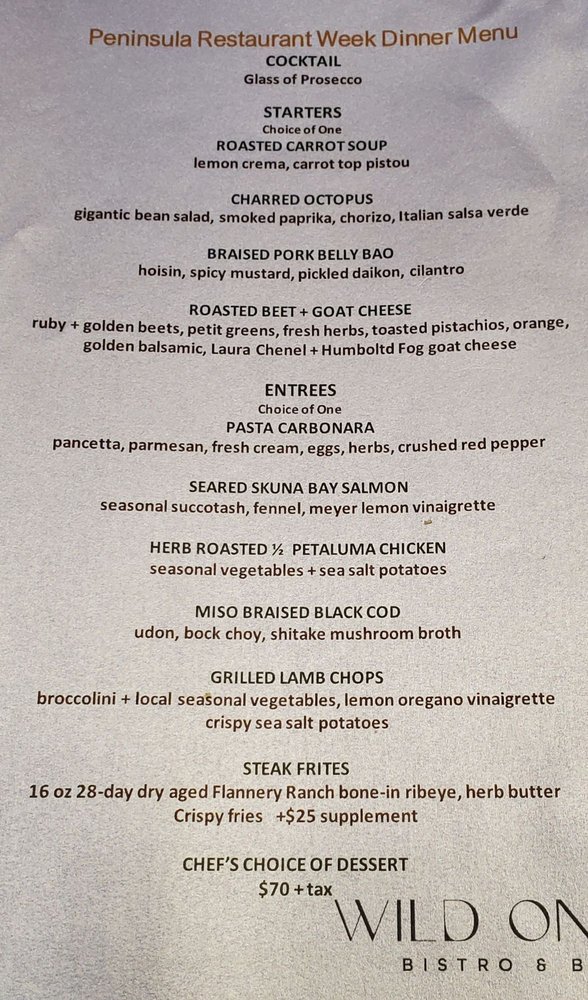 Peninsula Restaurant Week Dinner Menu
COCKTAIL
Glass of Prosecco

STARTERS
Choice of One
ROASTED CARROT SOUP
lemon crema, carrot top pistou

CHARRED OCTOPUS
gigantic bean salad, smoked paprika, chorizo, Italian salsa verde

BRAISED PORK BELLY BAO
hoisin, spicy mustard, pickled daikon, cilantro

ROASTED BEET + GOAT CHEESE
ruby + golden beets, petit greens, fresh herbs, toasted pistachios, orange, golden balsamic, Laura Chenel + Humboltd Fog goat cheese

ENTREES
Choice of One
PASTA CARBONARA
pancetta, parmesan, fresh cream, eggs, herbs, crushed red pepper

SEARED SKUNA BAY SALMON
seasonal succotash, fennel, meyer lemon vinaigrette

HERB ROASTED ½ PETALUMA CHICKEN
seasonal vegetables + sea salt potatoes

MISO BRAISED BLACK COD
udon, bock choy, shitake mushroom broth

GRILLED LAMB CHOPS
broccolini + local seasonal vegetables, lemon oregano vinaigrette
crispy sea salt potatoes

STEAK FRITES
16 oz 28-day dry aged Flannery Ranch bone-in ribeye, herb butter
Crispy fries +$25 supplement

CHEF'S CHOICE OF DESSERT
$70 + tax

WILD ON
BISTRO & B